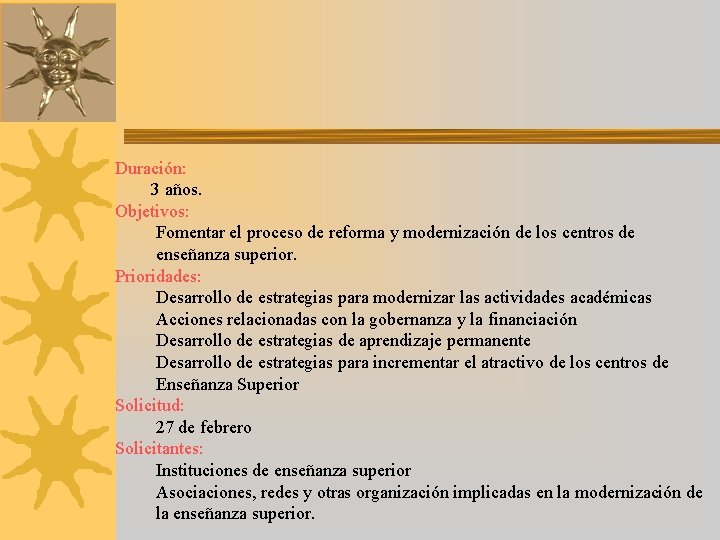 Duración:

3 años.

Objetivos:

Fomentar el proceso de reforma y modernización de los centros de enseñanza superior.

Prioridades:

Desarrollo de estrategias para modernizar las actividades académicas

Acciones relacionadas con la gobernanza y la financiación

Desarrollo de estrategias de aprendizaje permanente

Desarrollo de estrategias para incrementar el atractivo de los centros de Enseñanza Superior

Solicitud:

27 de febrero

Solicitantes:

Instituciones de enseñanza superior

Asociaciones, redes y otras organización implicadas en la modernización de la enseñanza superior.